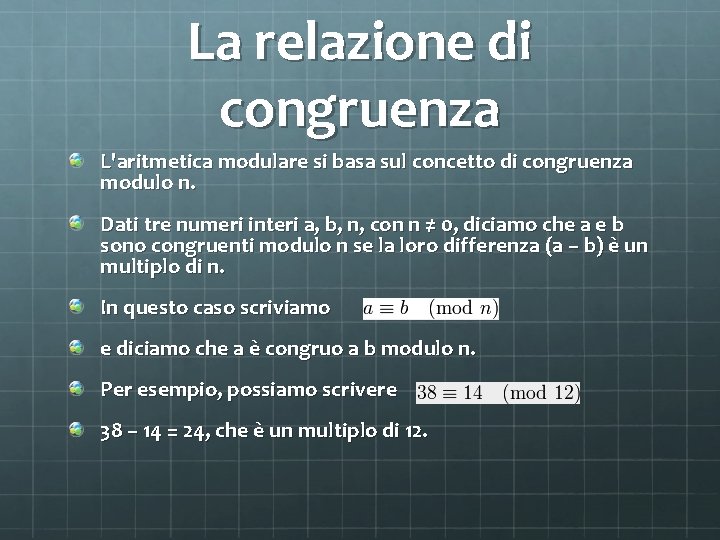 La relazione di congruenza

L'aritmetica modulare si basa sul concetto di congruenza modulo n.

Dati tre numeri interi a, b, n, con n ≠ 0, diciamo che a e b sono congruenti modulo n se la loro differenza (a – b) è un multiplo di n.

In questo caso scriviamo $a \equiv b \pmod{n}$

e diciamo che a è congruo a b modulo n.

Per esempio, possiamo scrivere $38 \equiv 14 \pmod{12}$

38 – 14 = 24, che è un multiplo di 12.